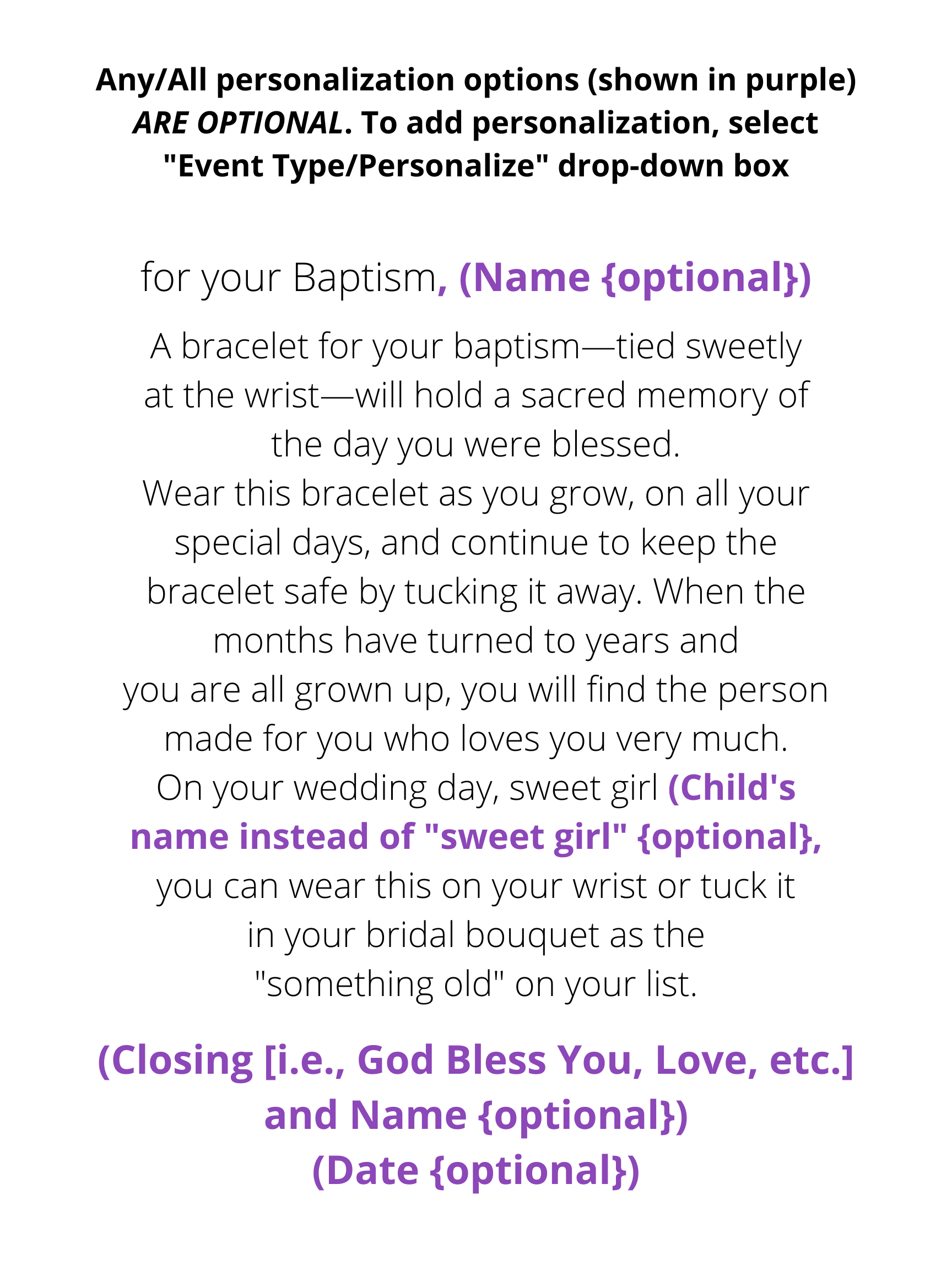 Any/All personalization options (shown in purple) ARE OPTIONAL. To add personalization, select "Event Type/Personalize" drop-down box

for your Baptism, (Name {optional})

A bracelet for your baptism—tied sweetly at the wrist—will hold a sacred memory of the day you were blessed.
Wear this bracelet as you grow, on all your special days, and continue to keep the bracelet safe by tucking it away. When the months have turned to years and you are all grown up, you will find the person made for you who loves you very much.
On your wedding day, sweet girl (Child's name instead of "sweet girl" {optional}, you can wear this on your wrist or tuck it in your bridal bouquet as the "something old" on your list.

(Closing [i.e., God Bless You, Love, etc.] and Name {optional})
(Date {optional})